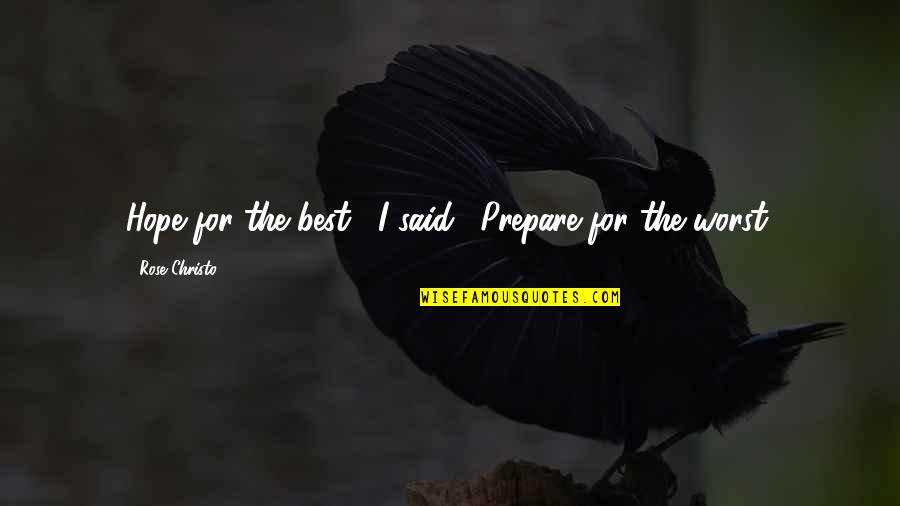 Hope for the best," I said. "Prepare for the worst.

Rose Christo

WISEFAMOUSQUOTES.COM